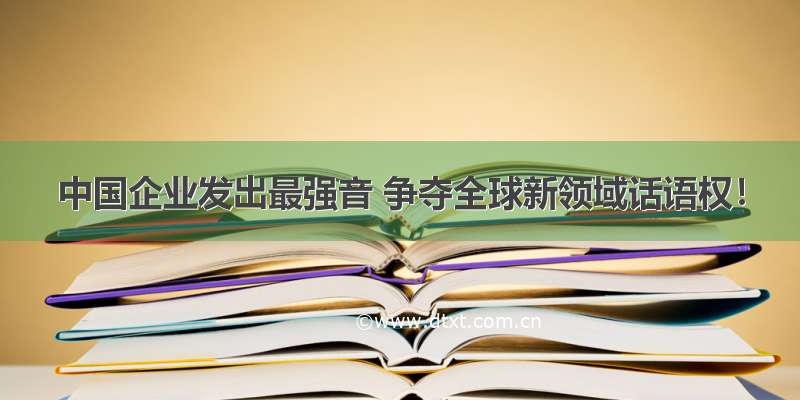 中国企业发出最强音 争夺全球新领域话语权！

©www.dtxt.com.cn